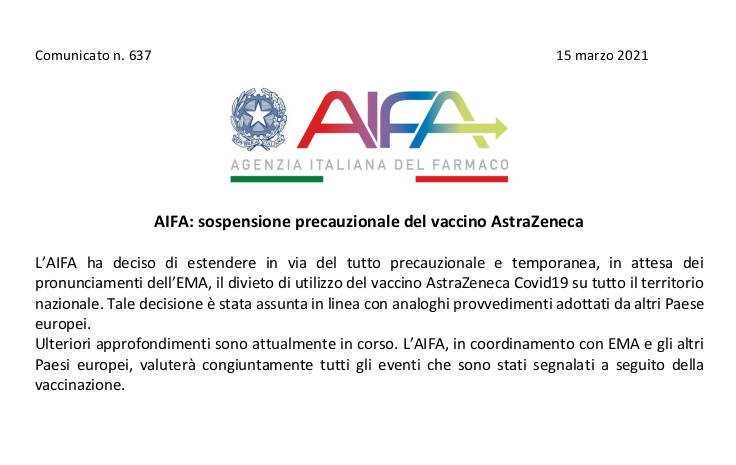 Comunicato n. 637

15 marzo 2021

AIFA

AGENZIA ITALIANA DEL FARMACO

AIFA: sospensione precauzionale del vaccino AstraZeneca

L'AIFA ha deciso di estendere in via del tutto precauzionale e temporanea, in attesa dei pronunciamenti dell'EMA, il divieto di utilizzo del vaccino AstraZeneca Covid19 su tutto il territorio nazionale. Tale decisione è stata assunta in linea con analoghi provvedimenti adottati da altri Paese europei.
Ulteriori approfondimenti sono attualmente in corso. L'AIFA, in coordinamento con EMA e gli altri Paesi europei, valuterà congiuntamente tutti gli eventi che sono stati segnalati a seguito della vaccinazione.